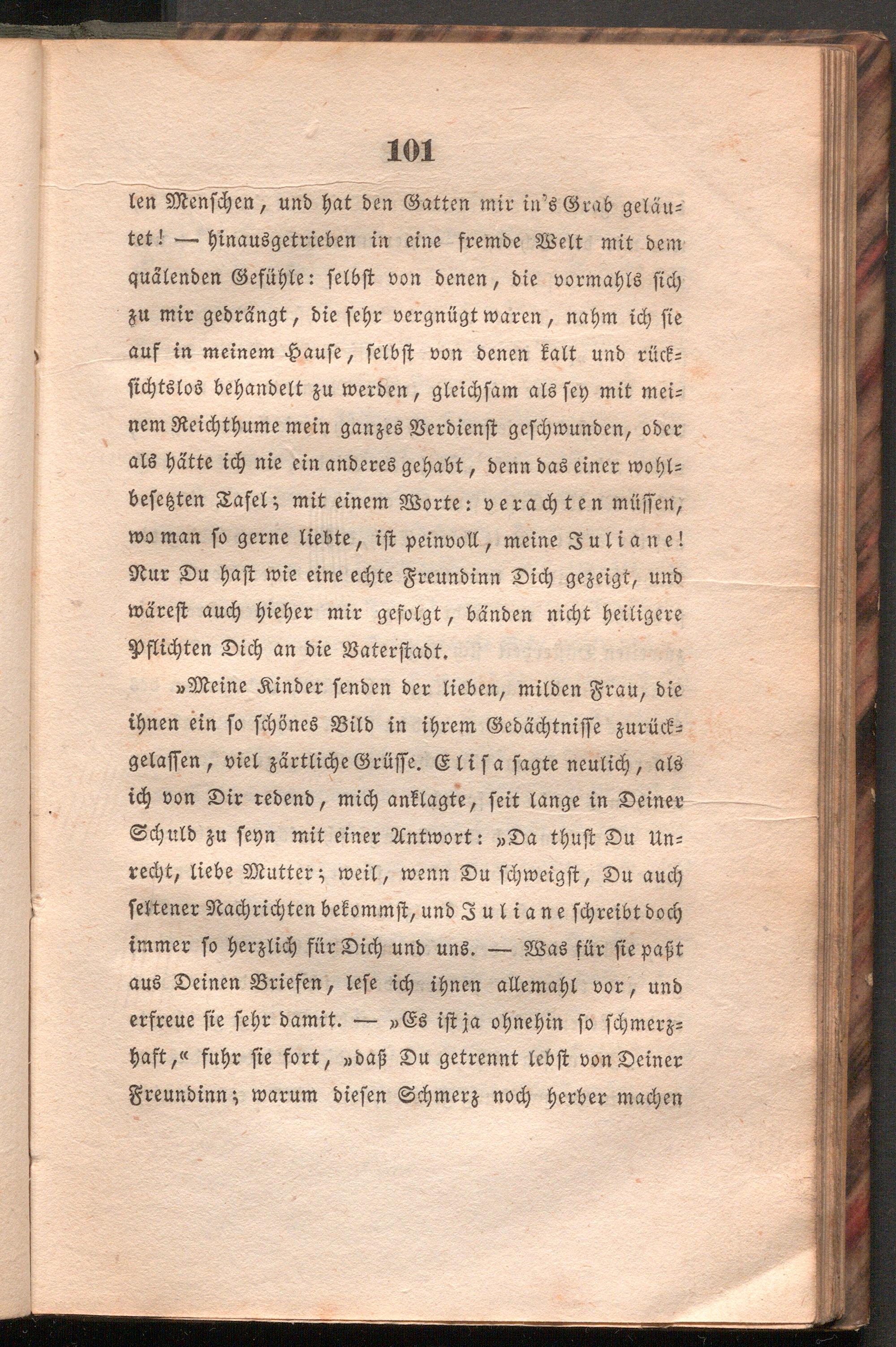 101

len Menschen, und hat den Gatten mir in's Grab geläutet! — hinausgetrieben in eine fremde Welt mit dem quälenden Gefühle: selbst von denen, die vormahls sich zu mir gedrängt, die sehr vergnügt waren, nahm ich sie auf in meinem Hause, selbst von denen kalt und rücksichtslos behandelt zu werden, gleichsam als sey mit meinem Reichthume mein ganzes Verdienst geschwunden, oder als hätte ich nie ein anderes gehabt, denn das einer wohlbesetzten Tafel; mit einem Worte: verachten müssen, wo man so gerne liebte, ist peinvoll, meine Juliane! Nur Du hast wie eine echte Freundinn Dich gezeigt, und wärest auch hieher mir gefolgt, bänden nicht heiligere Pflichten Dich an die Vaterstadt.

»Meine Kinder senden der lieben, milden Frau, die ihnen ein so schönes Bild in ihrem Gedächtnisse zurückgelassen, viel zärtliche Grüsse. Elisa sagte neulich, als ich von Dir redend, mich anklagte, seit lange in Deiner Schuld zu seyn mit einer Antwort: »Da thust Du Unrecht, liebe Mutter; weil, wenn Du schweigst, Du auch seltener Nachrichten bekommst, und Juliane schreibt doch immer so herzlich für Dich und uns. — Was für sie paßt aus Deinen Briefen, lese ich ihnen allemahl vor, und erfreue sie sehr damit. — »Es ist ja ohnehin so schmerzhaft,« fuhr sie fort, »daß Du getrennt lebst von Deiner Freundinn; warum diesen Schmerz noch herber machen